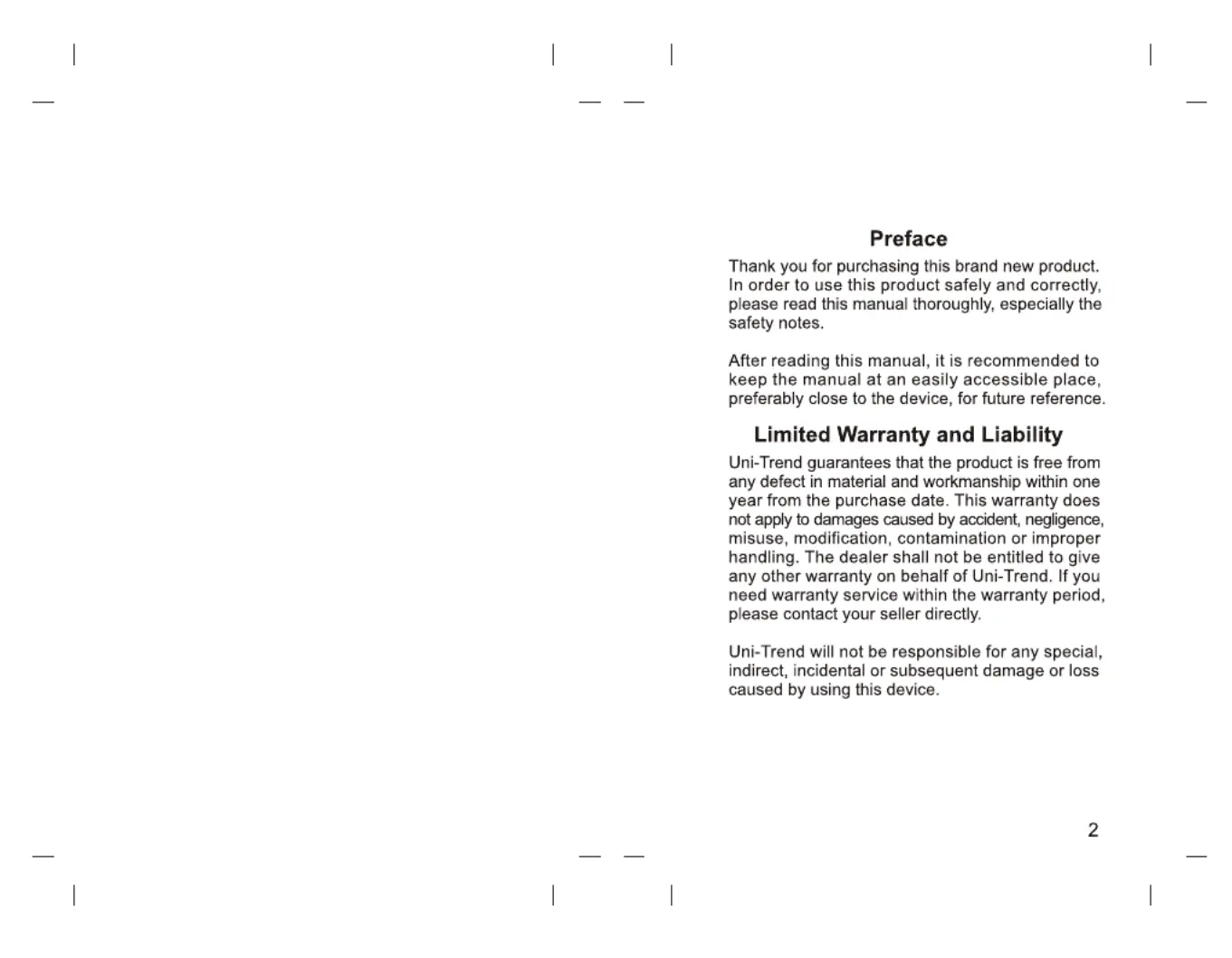 Preface

Thank you for purchasing this brand new product. In order to use this product safely and correctly, please read this manual thoroughly, especially the safety notes.

After reading this manual, it is recommended to keep the manual at an easily accessible place, preferably close to the device, for future reference.

Limited Warranty and Liability

Uni-Trend guarantees that the product is free from any defect in material and workmanship within one year from the purchase date. This warranty does not apply to damages caused by accident, negligence, misuse, modification, contamination or improper handling. The dealer shall not be entitled to give any other warranty on behalf of Uni-Trend. If you need warranty service within the warranty period, please contact your seller directly.

Uni-Trend will not be responsible for any special, indirect, incidental or subsequent damage or loss caused by using this device.

2